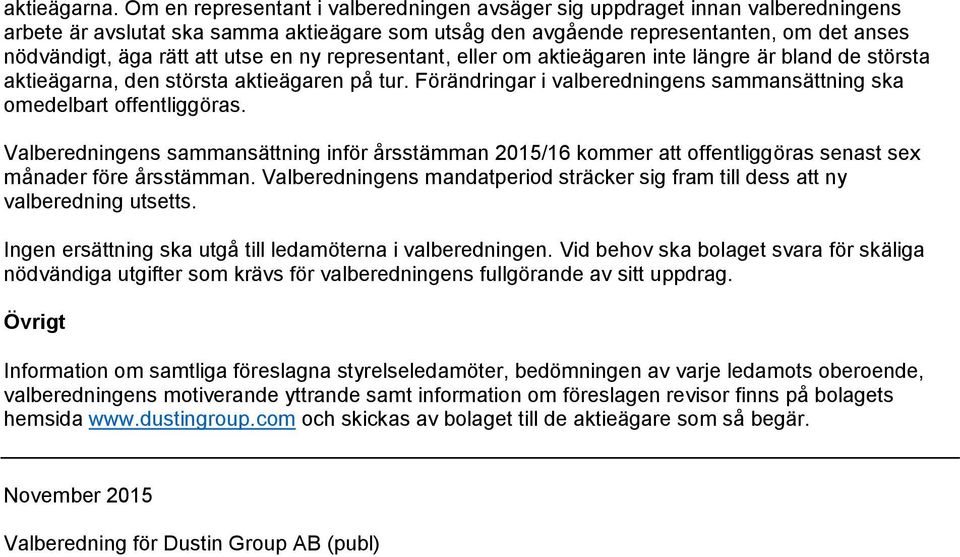 aktieägarna. Om en representant i valberedningen avsäger sig uppdraget innan valberedningens arbete är avslutat ska samma aktieägare som utsåg den avgående representanten, om det anses nödvändigt, äga rätt att utse en ny representant, eller om aktieägaren inte längre är bland de största aktieägarna, den största aktieägaren på tur. Förändringar i valberedningens sammansättning ska omedelbart offentliggöras.

Valberedningens sammansättning inför årsstämman 2015/16 kommer att offentliggöras senast sex månader före årsstämman. Valberedningens mandatperiod sträcker sig fram till dess att ny valberedning utsetts.

Ingen ersättning ska utgå till ledamöterna i valberedningen. Vid behov ska bolaget svara för skäliga nödvändiga utgifter som krävs för valberedningens fullgörande av sitt uppdrag.

Övrigt

Information om samtliga föreslagna styrelseledamöter, bedömningen av varje ledamots oberoende, valberedningens motiverande yttrande samt information om föreslagen revisor finns på bolagets hemsida www.dustingroup.com och skickas av bolaget till de aktieägare som så begär.

November 2015

Valberedning för Dustin Group AB (publ)